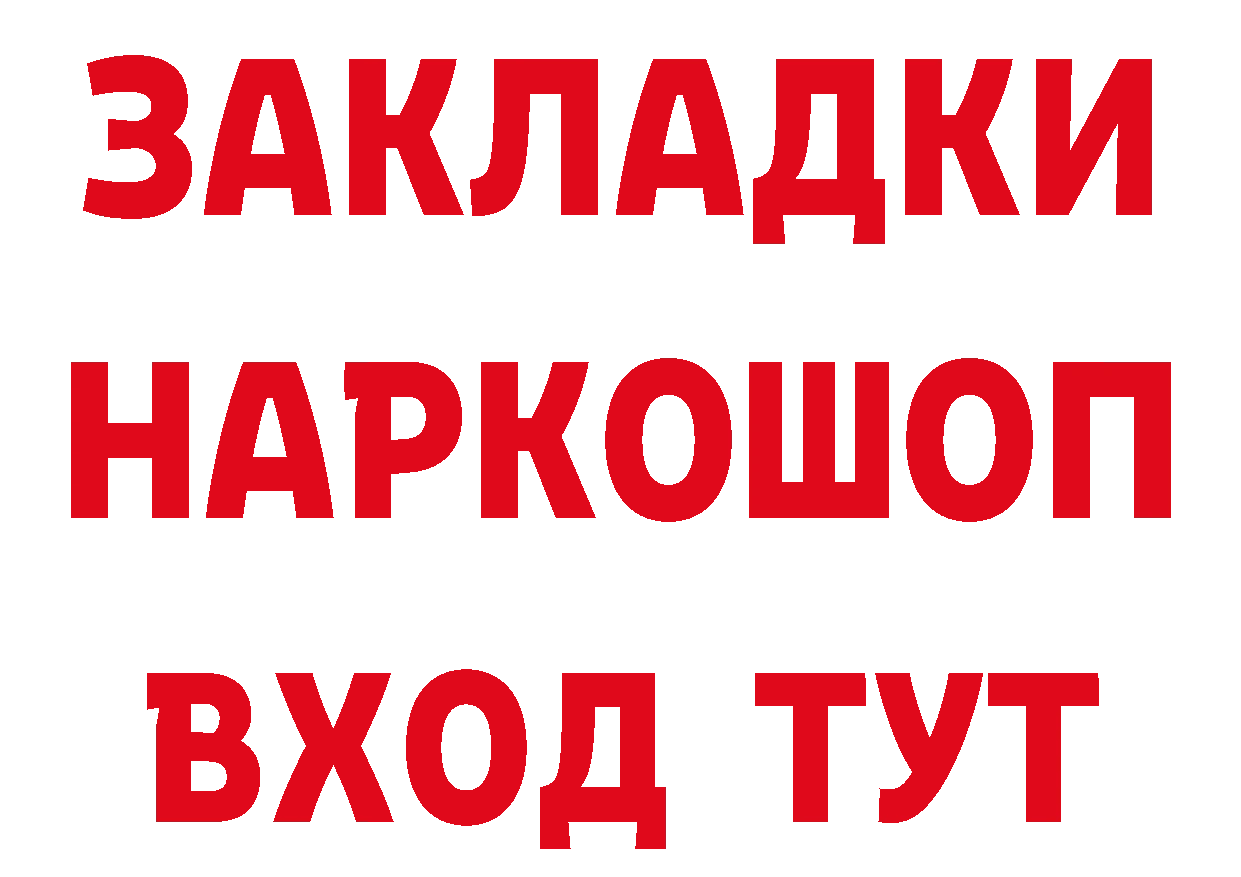 ЗАКЛАДКИ НАРКОШОП ВХОД ТУТ